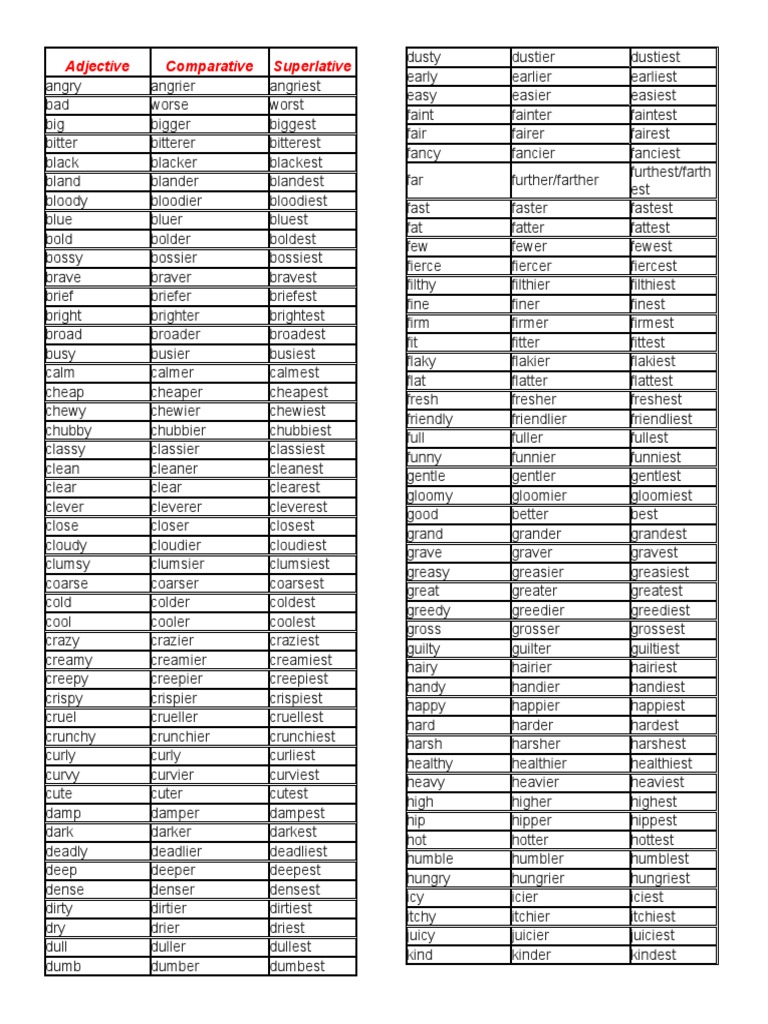 | Adjective | Comparative | Superlative |
|---|---|---|
| angry | angrier | angriest |
| bad | worse | worst |
| big | bigger | biggest |
| bitter | bitterer | bitterest |
| black | blacker | blackest |
| bland | blander | blandest |
| bloody | bloodier | bloodiest |
| blue | bluer | bluest |
| bold | bolder | boldest |
| bossy | bossier | bossiest |
| brave | braver | bravest |
| brief | briefer | briefest |
| bright | brighter | brightest |
| broad | broader | broadest |
| busy | busier | busiest |
| calm | calmer | calmest |
| cheap | cheaper | cheapest |
| chewy | chewier | chewiest |
| chubby | chubbier | chubbiest |
| classy | classier | classiest |
| clean | cleaner | cleanest |
| clear | clear | clearest |
| clever | cleverer | cleverest |
| close | closer | closest |
| cloudy | cloudier | cloudiest |
| clumsy | clumsier | clumsiest |
| coarse | coarser | coarsest |
| cold | colder | coldest |
| cool | cooler | coolest |
| crazy | crazier | craziest |
| creamy | creamier | creamiest |
| creepy | creepier | creepiest |
| crispy | crispier | crispiest |
| cruel | crueller | cruellest |
| crunchy | crunchier | crunchiest |
| curly | curly | curliest |
| curvy | curvier | curviest |
| cute | cuter | cutest |
| damp | damper | dampest |
| dark | darker | darkest |
| deadly | deadlier | deadliest |
| deep | deeper | deepest |
| dense | denser | densest |
| dirty | dirtier | dirtiest |
| dry | drier | driest |
| dull | duller | dullest |
| dumb | dumber | dumbest |

| | | |
|---|---|---|
| dusty | dustier | dustiest |
| early | earlier | earliest |
| easy | easier | easiest |
| faint | fainter | faintest |
| fair | fairer | fairest |
| fancy | fancier | fanciest |
| far | further/farther | furthest/farthest |
| fast | faster | fastest |
| fat | fatter | fattest |
| few | fewer | fewest |
| fierce | fiercer | fiercest |
| filthy | filthier | filthiest |
| fine | finer | finest |
| firm | firmer | firmest |
| fit | fitter | fittest |
| flaky | flakier | flakiest |
| flat | flatter | flattest |
| fresh | fresher | freshest |
| friendly | friendlier | friendliest |
| full | fuller | fullest |
| funny | funnier | funniest |
| gentle | gentler | gentlest |
| gloomy | gloomier | gloomiest |
| good | better | best |
| grand | grander | grandest |
| grave | graver | gravest |
| greasy | greasier | greasiest |
| great | greater | greatest |
| greedy | greedier | greediest |
| gross | grosser | grossest |
| guilty | guilter | guiltiest |
| hairy | hairier | hairiest |
| handy | handier | handiest |
| happy | happier | happiest |
| hard | harder | hardest |
| harsh | harsher | harshest |
| healthy | healthier | healthiest |
| heavy | heavier | heaviest |
| high | higher | highest |
| hip | hipper | hippest |
| hot | hotter | hottest |
| humble | humbler | humblest |
| hungry | hungrier | hungriest |
| icy | icier | iciest |
| itchy | itchier | itchiest |
| juicy | juicier | juiciest |
| kind | kinder | kindest |